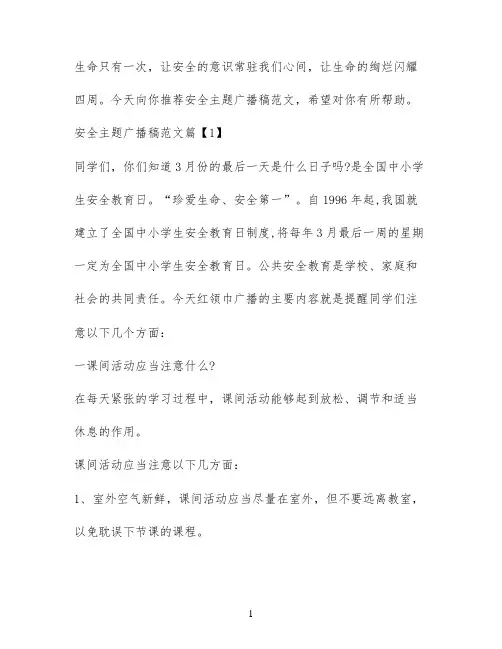 生命只有一次，让安全的意识常驻我们心间，让生命的绚烂闪耀四周。今天向你推荐安全主题广播稿范文，希望对你有所帮助。

安全主题广播稿范文篇【1】

同学们，你们知道3月份的最后一天是什么日子吗?是全国中小学生安全教育日。“珍爱生命、安全第一”。自1996年起,我国就建立了全国中小学生安全教育日制度,将每年3月最后一周的星期一定为全国中小学生安全教育日。公共安全教育是学校、家庭和社会的共同责任。今天红领巾广播的主要内容就是提醒同学们注意以下几个方面：

一课间活动应当注意什么?

在每天紧张的学习过程中，课间活动能够起到放松、调节和适当休息的作用。

课间活动应当注意以下几方面：

1、室外空气新鲜，课间活动应当尽量在室外，但不要远离教室，以免耽误下节课的课程。

1